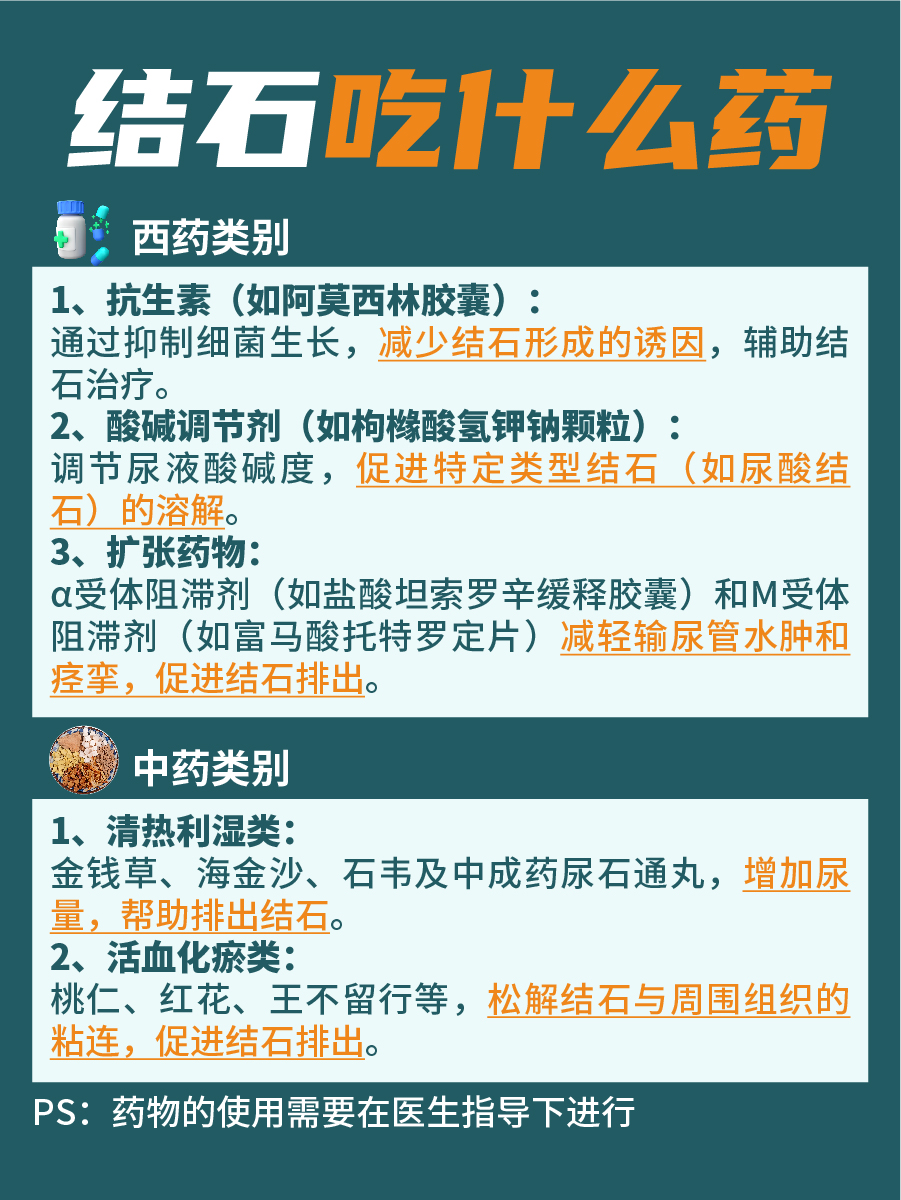 结石吃什么药

西药类别

1、抗生素（如阿莫西林胶囊）：
通过抑制细菌生长，减少结石形成的诱因，辅助结石治疗。
2、酸碱调节剂（如枸橼酸氢钾钠颗粒）：
调节尿液酸碱度，促进特定类型结石（如尿酸结石）的溶解。
3、扩张药物：
α受体阻滞剂（如盐酸坦索罗辛缓释胶囊）和M受体阻滞剂（如富马酸托特罗定片）减轻输尿管水肿和痉挛，促进结石排出。

中药类别

1、清热利湿类：
金钱草、海金沙、石韦及中成药尿石通丸，增加尿量，帮助排出结石。
2、活血化瘀类：
桃仁、红花、王不留行等，松解结石与周围组织的粘连，促进结石排出。

PS：药物的使用需要在医生指导下进行